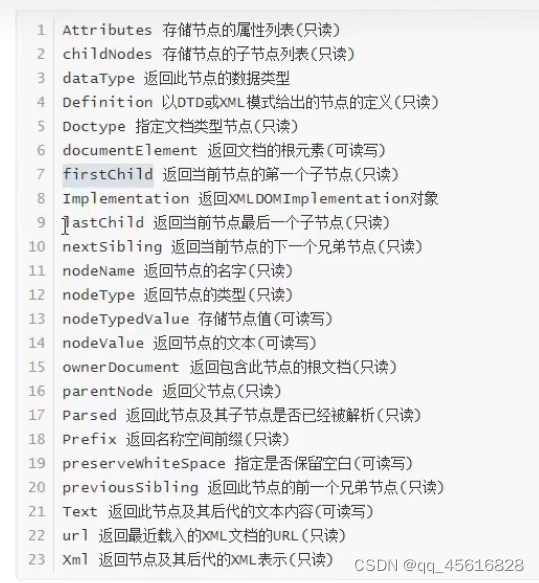 1 Attributes 存储节点的属性列表(只读)
2 childNodes 存储节点的子节点列表(只读)
3 dataType 返回此节点的数据类型
4 Definition 以DTD或XML模式给出的节点的定义(只读)
5 Doctype 指定文档类型节点(只读)
6 documentElement 返回文档的根元素(可读写)
7 firstChild 返回当前节点的第一个子节点(只读)
8 Implementation 返回XMLDOMImplementation对象
9 lastChild 返回当前节点最后一个子节点(只读)
10 nextSibling 返回当前节点的下一个兄弟节点(只读)
11 nodeName 返回节点的名字(只读)
12 nodeType 返回节点的类型(只读)
13 nodeTypedValue 存储节点值(可读写)
14 nodeValue 返回节点的文本(可读写)
15 ownerDocument 返回包含此节点的根文档(只读)
16 parentNode 返回父节点(只读)
17 Parsed 返回此节点及其子节点是否已经被解析(只读)
18 Prefix 返回名称空间前缀(只读)
19 preserveWhiteSpace 指定是否保留空白(可读写)
20 previousSibling 返回此节点的前一个兄弟节点(只读)
21 Text 返回此节点及其后代的文本内容(可读写)
22 url 返回最近载入的XML文档的URL(只读)
23 Xml 返回节点及其后代的XML表示(只读)

CSDN @qq_45616828